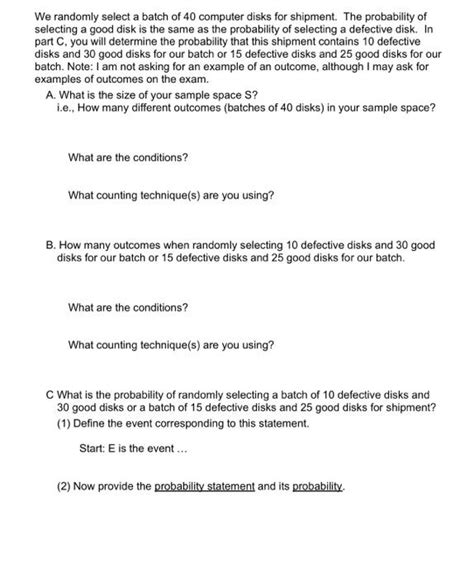 We randomly select a batch of 40 computer disks for shipment. The probability of selecting a good disk is the same as the probability of selecting a defective disk. In part C, you will determine the probability that this shipment contains 10 defective disks and 30 good disks for our batch or 15 defective disks and 25 good disks for our batch. Note: I am not asking for an example of an outcome, although I may ask for examples of outcomes on the exam.

A. What is the size of your sample space S?
i.e., How many different outcomes (batches of 40 disks) in your sample space?

What are the conditions?

What counting technique(s) are you using?

B. How many outcomes when randomly selecting 10 defective disks and 30 good disks for our batch or 15 defective disks and 25 good disks for our batch.

What are the conditions?

What counting technique(s) are you using?

C What is the probability of randomly selecting a batch of 10 defective disks and 30 good disks or a batch of 15 defective disks and 25 good disks for shipment?
(1) Define the event corresponding to this statement.

Start: E is the event ...

(2) Now provide the probability statement and its probability.